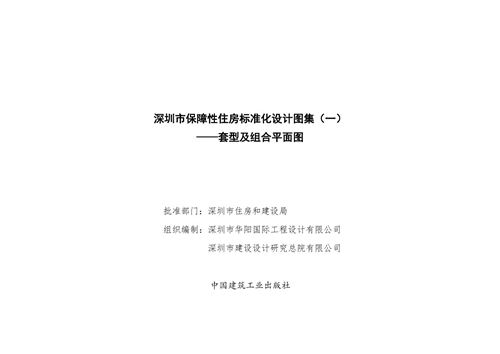 深圳市保障性住房标准化设计图集（一）
——套型及组合平面图

批准部门：深圳市住房和建设局

组织编制：深圳市华阳国际工程设计有限公司
深圳市建设设计研究总院有限公司

中国建筑工业出版社